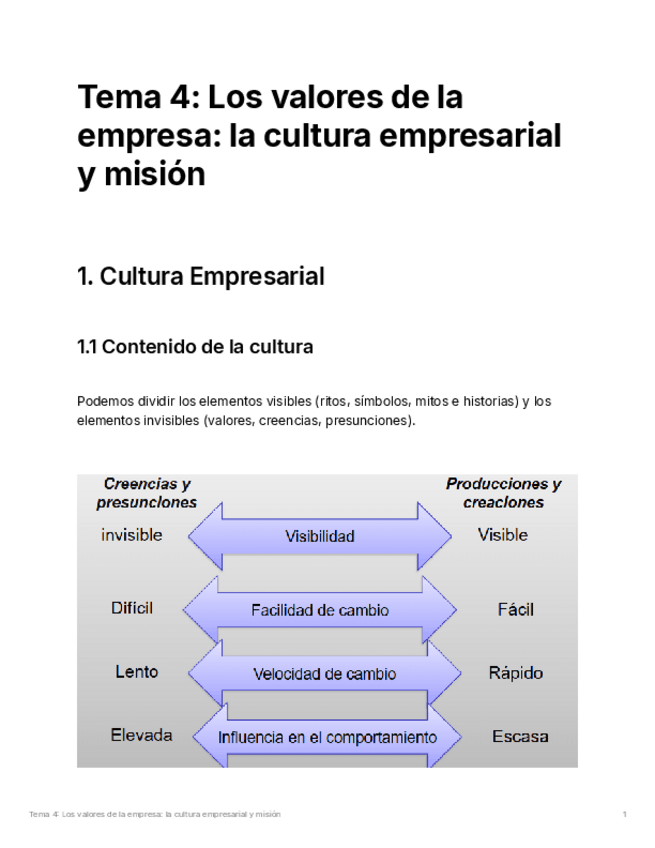 Tema 4: Los valores de la empresa: la cultura empresarial y misión

1. Cultura Empresarial

1.1 Contenido de la cultura

Podemos dividir los elementos visibles (ritos, símbolos, mitos e historias) y los elementos invisibles (valores, creencias, presunciones).

Creencias y presunciones

Producciones y creaciones

invisible

Visibilidad

Visible

Difícil

Facilidad de cambio

Fácil

Lento

Velocidad de cambio

Rápido

Elevada

Influencia en el comportamiento

Escasa

Tema 4: Los valores de la empresa: la cultura empresarial y misión

1